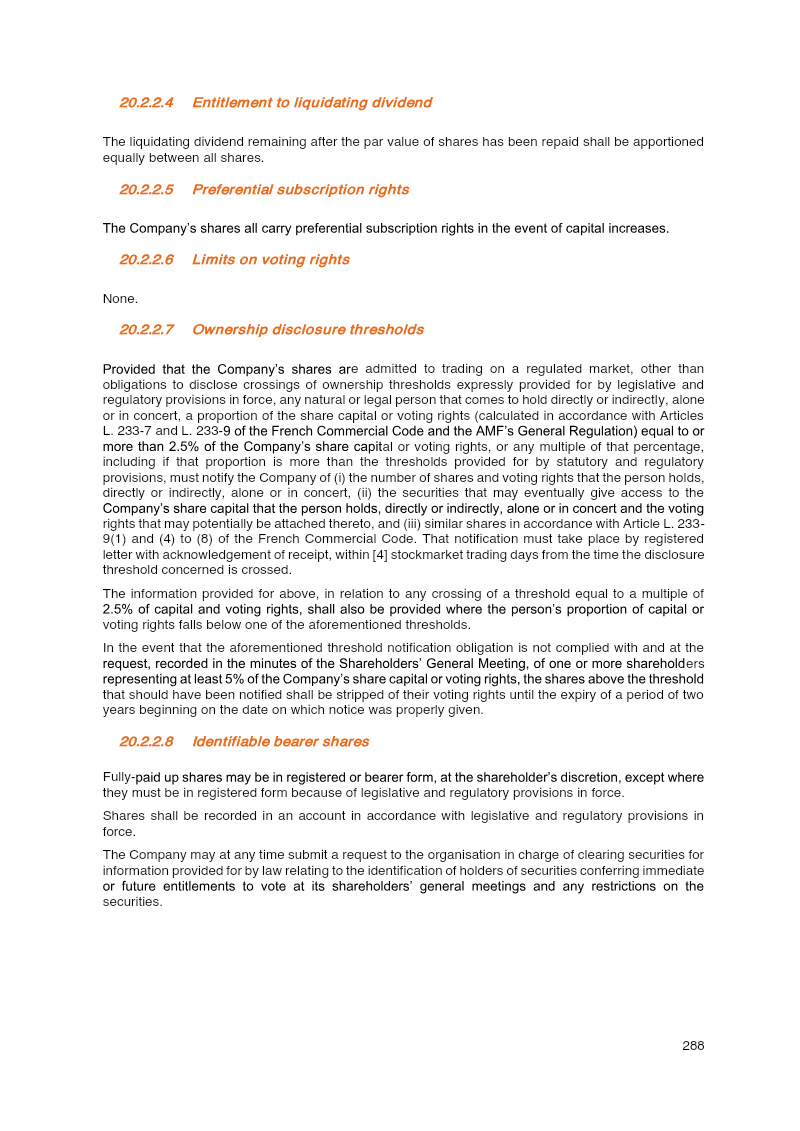 20.2.2.4 Entitlement to liquidating dividend

The liquidating dividend remaining after the par value of shares has been repaid shall be apportioned equally between all shares.

20.2.2.5 Preferential subscription rights

The Company's shares all carry preferential subscription rights in the event of capital increases.

20.2.2.6 Limits on voting rights

None.

20.2.2.7 Ownership disclosure thresholds

Provided that the Company's shares are admitted to trading on a regulated market, other than obligations to disclose crossings of ownership thresholds expressly provided for by legislative and regulatory provisions in force, any natural or legal person that comes to hold directly or indirectly, alone or in concert, a proportion of the share capital or voting rights (calculated in accordance with Articles L. 233-7 and L. 233-9 of the French Commercial Code and the AMF's General Regulation) equal to or more than 2.5% of the Company's share capital or voting rights, or any multiple of that percentage, including if that proportion is more than the thresholds provided for by statutory and regulatory provisions, must notify the Company of (i) the number of shares and voting rights that the person holds, directly or indirectly, alone or in concert, (ii) the securities that may eventually give access to the Company's share capital that the person holds, directly or indirectly, alone or in concert and the voting rights that may potentially be attached thereto, and (iii) similar shares in accordance with Article L. 233-9(1) and (4) to (8) of the French Commercial Code. That notification must take place by registered letter with acknowledgement of receipt, within [4] stockmarket trading days from the time the disclosure threshold concerned is crossed.

The information provided for above, in relation to any crossing of a threshold equal to a multiple of 2.5% of capital and voting rights, shall also be provided where the person's proportion of capital or voting rights falls below one of the aforementioned thresholds.

In the event that the aforementioned threshold notification obligation is not complied with and at the request, recorded in the minutes of the Shareholders' General Meeting, of one or more shareholders representing at least 5% of the Company's share capital or voting rights, the shares above the threshold that should have been notified shall be stripped of their voting rights until the expiry of a period of two years beginning on the date on which notice was properly given.

20.2.2.8 Identifiable bearer shares

Fully-paid up shares may be in registered or bearer form, at the shareholder's discretion, except where they must be in registered form because of legislative and regulatory provisions in force.

Shares shall be recorded in an account in accordance with legislative and regulatory provisions in force.

The Company may at any time submit a request to the organisation in charge of clearing securities for information provided for by law relating to the identification of holders of securities conferring immediate or future entitlements to vote at its shareholders' general meetings and any restrictions on the securities.

288